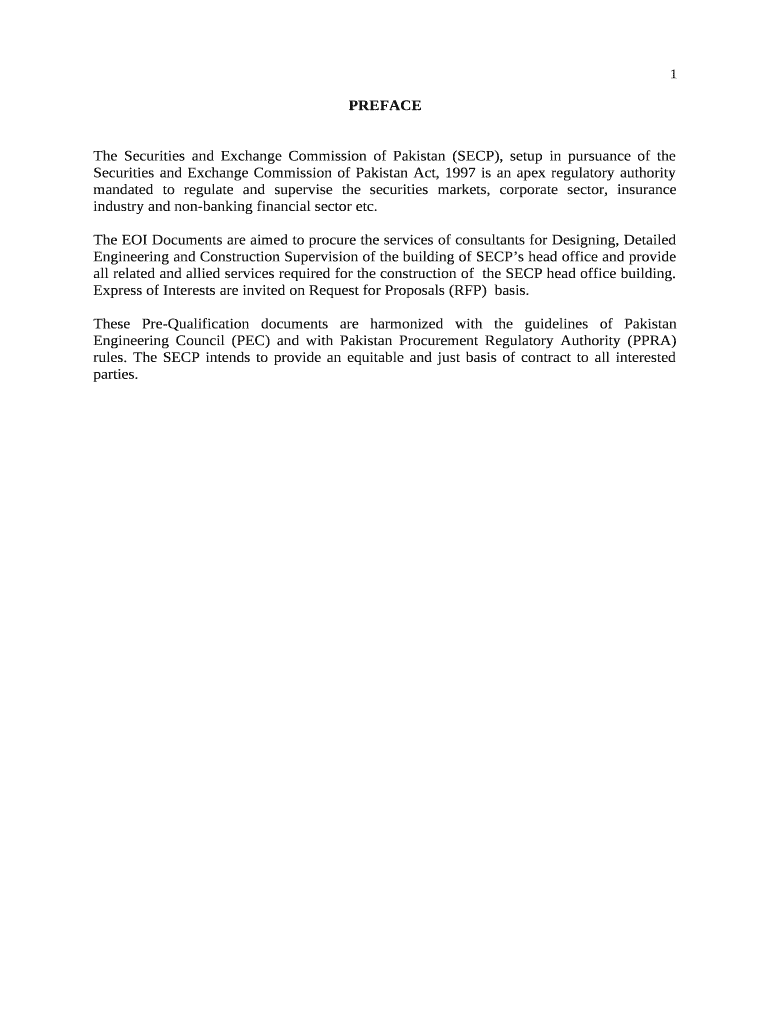 1

PREFACE

The Securities and Exchange Commission of Pakistan (SECP), setup in pursuance of the Securities and Exchange Commission of Pakistan Act, 1997 is an apex regulatory authority mandated to regulate and supervise the securities markets, corporate sector, insurance industry and non-banking financial sector etc.

The EOI Documents are aimed to procure the services of consultants for Designing, Detailed Engineering and Construction Supervision of the building of SECP's head office and provide all related and allied services required for the construction of the SECP head office building. Express of Interests are invited on Request for Proposals (RFP) basis.

These Pre-Qualification documents are harmonized with the guidelines of Pakistan Engineering Council (PEC) and with Pakistan Procurement Regulatory Authority (PPRA) rules. The SECP intends to provide an equitable and just basis of contract to all interested parties.